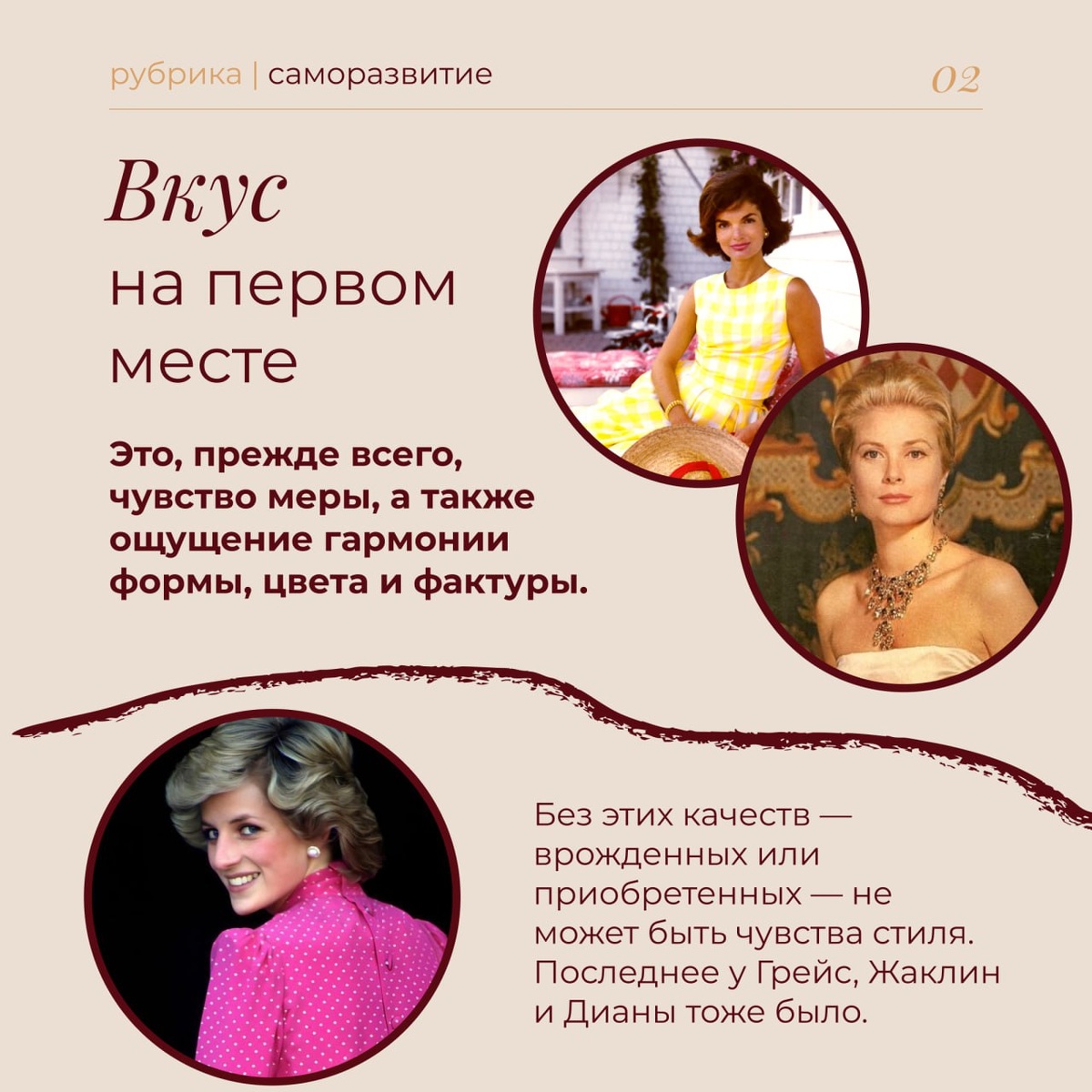 рубрика | саморазвитие

02

Вкус
на первом
месте

Это, прежде всего, чувство меры, а также ощущение гармонии формы, цвета и фактуры.

Без этих качеств — врожденных или приобретенных — не может быть чувства стиля. Последнее у Грейс, Жаклин и Дианы тоже было.